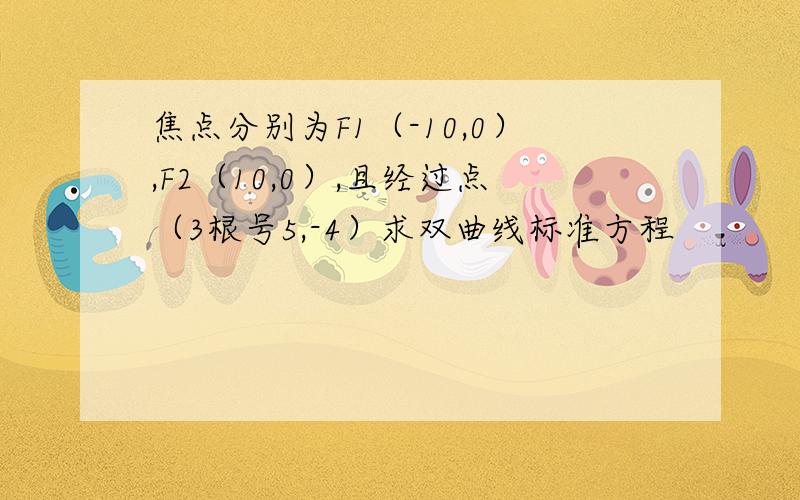 焦点分别为F1（-10,0）,F2（10,0）,且经过点（3根号5,-4）求双曲线标准方程